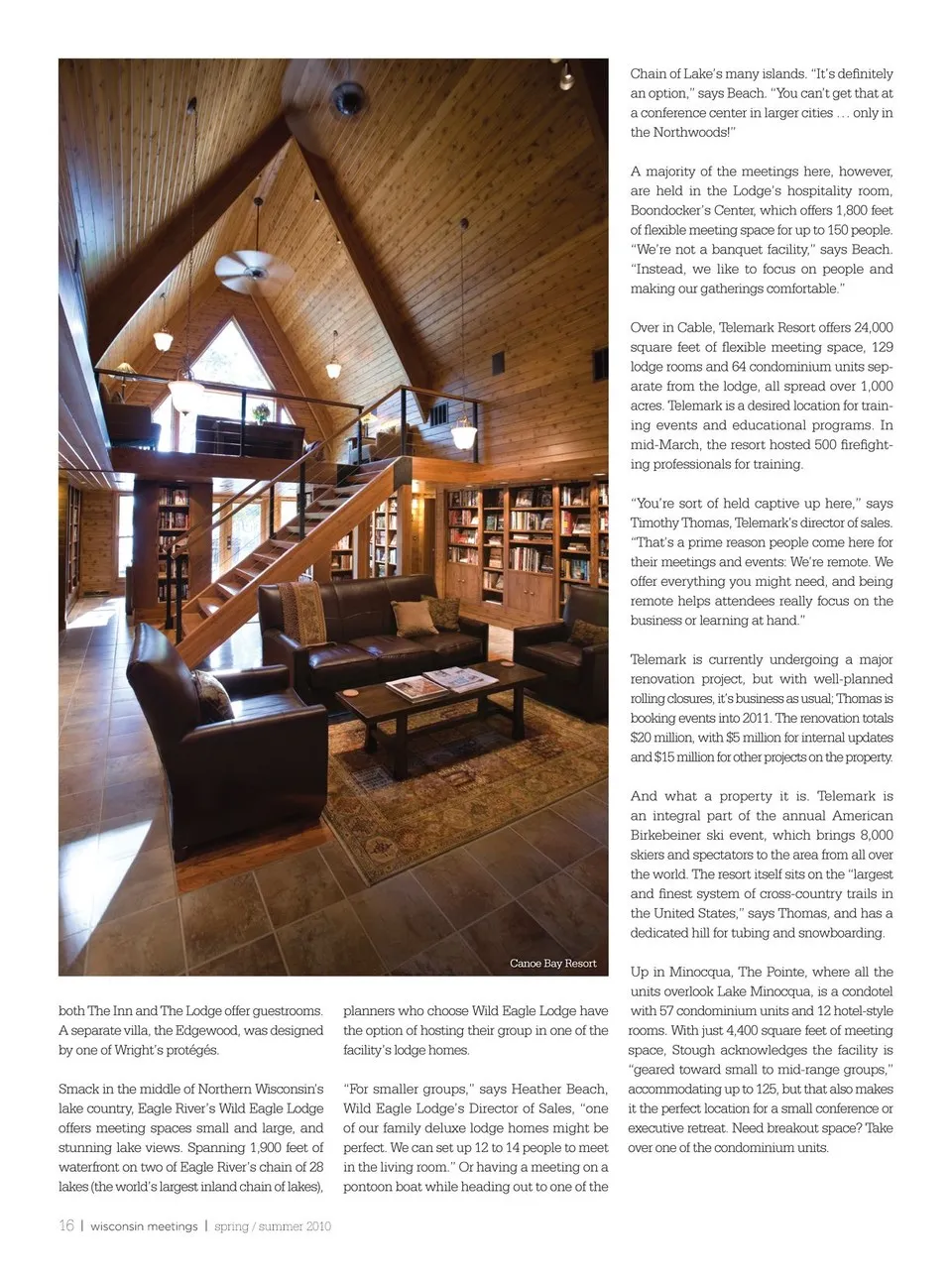 Canoe Bay Resort

both The Inn and The Lodge offer guestrooms. A separate villa, the Edgewood, was designed by one of Wright's protégés.

Smack in the middle of Northern Wisconsin's lake country, Eagle River's Wild Eagle Lodge offers meeting spaces small and large, and stunning lake views. Spanning 1,900 feet of waterfront on two of Eagle River's chain of 28 lakes (the world's largest inland chain of lakes),

planners who choose Wild Eagle Lodge have the option of hosting their group in one of the facility's lodge homes.

"For smaller groups," says Heather Beach, Wild Eagle Lodge's Director of Sales, "one of our family deluxe lodge homes might be perfect. We can set up 12 to 14 people to meet in the living room." Or having a meeting on a pontoon boat while heading out to one of the

Chain of Lake's many islands. "It's definitely an option," says Beach. "You can't get that at a conference center in larger cities … only in the Northwoods!"

A majority of the meetings here, however, are held in the Lodge's hospitality room, Boondocker's Center, which offers 1,800 feet of flexible meeting space for up to 150 people. "We're not a banquet facility," says Beach. "Instead, we like to focus on people and making our gatherings comfortable."

Over in Cable, Telemark Resort offers 24,000 square feet of flexible meeting space, 129 lodge rooms and 64 condominium units separate from the lodge, all spread over 1,000 acres. Telemark is a desired location for training events and educational programs. In mid-March, the resort hosted 500 firefighting professionals for training.

"You're sort of held captive up here," says Timothy Thomas, Telemark's director of sales. "That's a prime reason people come here for their meetings and events: We're remote. We offer everything you might need, and being remote helps attendees really focus on the business or learning at hand."

Telemark is currently undergoing a major renovation project, but with well-planned rolling closures, it's business as usual; Thomas is booking events into 2011. The renovation totals $20 million, with $5 million for internal updates and $15 million for other projects on the property.

And what a property it is. Telemark is an integral part of the annual American Birkebeiner ski event, which brings 8,000 skiers and spectators to the area from all over the world. The resort itself sits on the "largest and finest system of cross-country trails in the United States," says Thomas, and has a dedicated hill for tubing and snowboarding.

Up in Minocqua, The Pointe, where all the units overlook Lake Minocqua, is a condotel with 57 condominium units and 12 hotel-style rooms. With just 4,400 square feet of meeting space, Stough acknowledges the facility is "geared toward small to mid-range groups," accommodating up to 125, but that also makes it the perfect location for a small conference or executive retreat. Need breakout space? Take over one of the condominium units.

16 | wisconsin meetings | spring / summer 2010